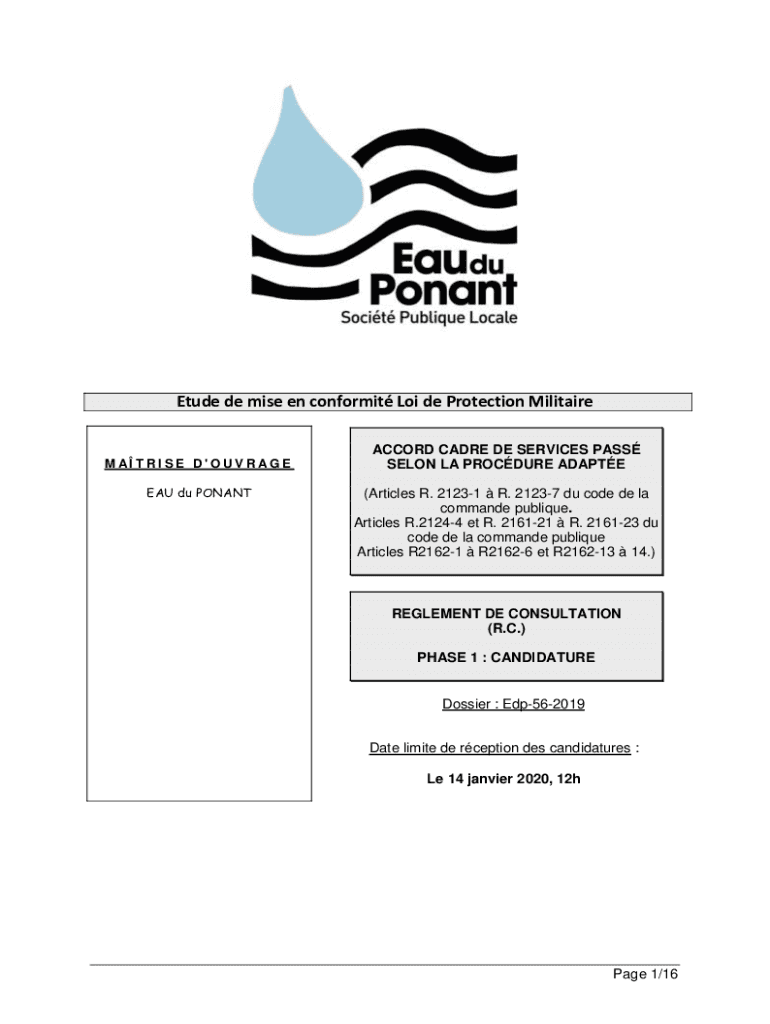 Eau du Ponant
Société Publique Locale

Etude de mise en conformité Loi de Protection Militaire

MAÎTRISE D'OUVRAGE

EAU du PONANT

ACCORD CADRE DE SERVICES PASSÉ SELON LA PROCÉDURE ADAPTÉE

(Articles R. 2123-1 à R. 2123-7 du code de la commande publique. Articles R.2124-4 et R. 2161-21 à R. 2161-23 du code de la commande publique Articles R2162-1 à R2162-6 et R2162-13 à 14.)

REGLEMENT DE CONSULTATION (R.C.)

PHASE 1 : CANDIDATURE

Dossier : Edp-56-2019

Date limite de réception des candidatures :

Le 14 janvier 2020, 12h

Page 1/16